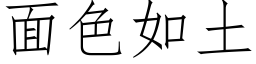 面色如土